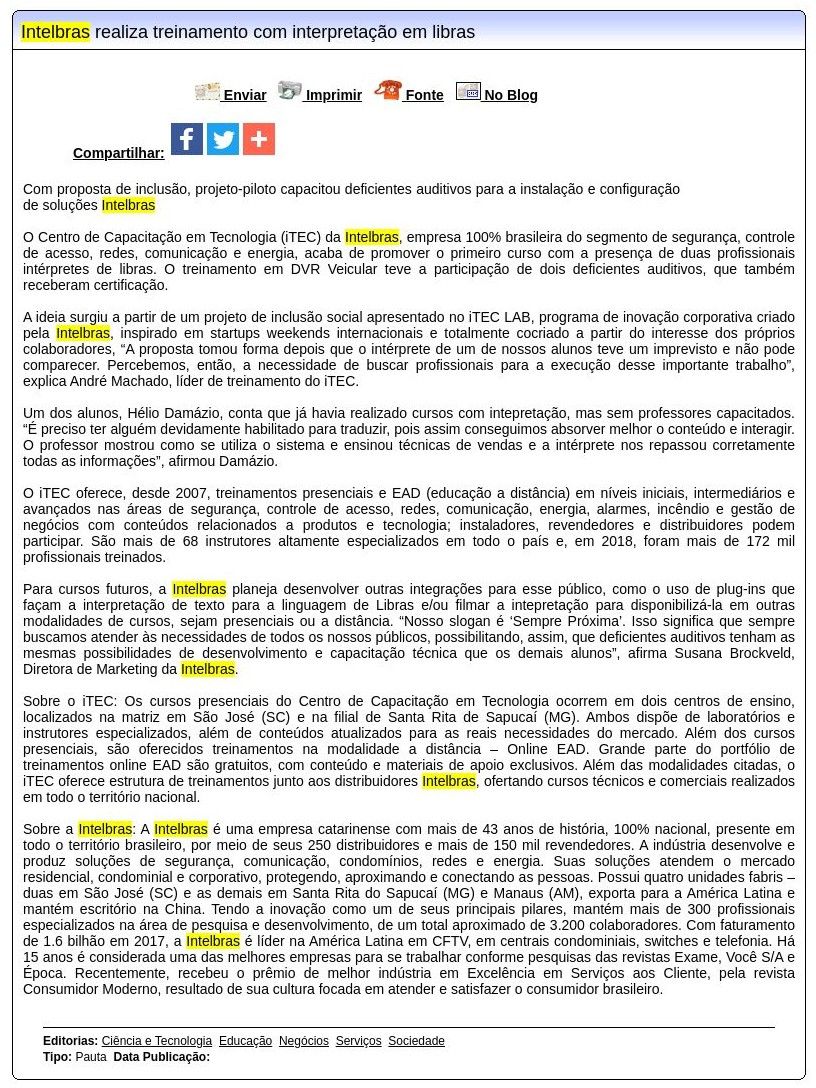 Intelbras realiza treinamento com interpretação em libras

Enviar Imprimir Fonte No Blog

Compartilhar:

Com proposta de inclusão, projeto-piloto capacitou deficientes auditivos para a instalação e configuração de soluções Intelbras

O Centro de Capacitação em Tecnologia (iTEC) da Intelbras, empresa 100% brasileira do segmento de segurança, controle de acesso, redes, comunicação e energia, acaba de promover o primeiro curso com a presença de duas profissionais intérpretes de libras. O treinamento em DVR Veicular teve a participação de dois deficientes auditivos, que também receberam certificação.

A ideia surgiu a partir de um projeto de inclusão social apresentado no iTEC LAB, programa de inovação corporativa criado pela Intelbras, inspirado em startups weekends internacionais e totalmente cocriado a partir do interesse dos próprios colaboradores, “A proposta tomou forma depois que o intérprete de um de nossos alunos teve um imprevisto e não pode comparecer. Percebemos, então, a necessidade de buscar profissionais para a execução desse importante trabalho”, explica André Machado, líder de treinamento do iTEC.

Um dos alunos, Hélio Damázio, conta que já havia realizado cursos com intepretação, mas sem professores capacitados. “É preciso ter alguém devidamente habilitado para traduzir, pois assim conseguimos absorver melhor o conteúdo e interagir. O professor mostrou como se utiliza o sistema e ensinou técnicas de vendas e a intérprete nos repassou corretamente todas as informações”, afirmou Damázio.

O iTEC oferece, desde 2007, treinamentos presenciais e EAD (educação a distância) em níveis iniciais, intermediários e avançados nas áreas de segurança, controle de acesso, redes, comunicação, energia, alarmes, incêndio e gestão de negócios com conteúdos relacionados a produtos e tecnologia; instaladores, revendedores e distribuidores podem participar. São mais de 68 instrutores altamente especializados em todo o país e, em 2018, foram mais de 172 mil profissionais treinados.

Para cursos futuros, a Intelbras planeja desenvolver outras integrações para esse público, como o uso de plug-ins que façam a interpretação de texto para a linguagem de Libras e/ou filmar a intepretação para disponibilizá-la em outras modalidades de cursos, sejam presenciais ou a distância. “Nosso slogan é ‘Sempre Próxima’. Isso significa que sempre buscamos atender às necessidades de todos os nossos públicos, possibilitando, assim, que deficientes auditivos tenham as mesmas possibilidades de desenvolvimento e capacitação técnica que os demais alunos”, afirma Susana Brockveld, Diretora de Marketing da Intelbras.

Sobre o iTEC: Os cursos presenciais do Centro de Capacitação em Tecnologia ocorrem em dois centros de ensino, localizados na matriz em São José (SC) e na filial de Santa Rita de Sapucaí (MG). Ambos dispõe de laboratórios e instrutores especializados, além de conteúdos atualizados para as reais necessidades do mercado. Além dos cursos presenciais, são oferecidos treinamentos na modalidade a distância – Online EAD. Grande parte do portfólio de treinamentos online EAD são gratuitos, com conteúdo e materiais de apoio exclusivos. Além das modalidades citadas, o iTEC oferece estrutura de treinamentos junto aos distribuidores Intelbras, ofertando cursos técnicos e comerciais realizados em todo o território nacional.

Sobre a Intelbras: A Intelbras é uma empresa catarinense com mais de 43 anos de história, 100% nacional, presente em todo o território brasileiro, por meio de seus 250 distribuidores e mais de 150 mil revendedores. A indústria desenvolve e produz soluções de segurança, comunicação, condomínios, redes e energia. Suas soluções atendem o mercado residencial, condominial e corporativo, protegendo, aproximando e conectando as pessoas. Possui quatro unidades fabris – duas em São José (SC) e as demais em Santa Rita do Sapucaí (MG) e Manaus (AM), exporta para a América Latina e mantém escritório na China. Tendo a inovação como um de seus principais pilares, mantém mais de 300 profissionais especializados na área de pesquisa e desenvolvimento, de um total aproximado de 3.200 colaboradores. Com faturamento de 1.6 bilhão em 2017, a Intelbras é líder na América Latina em CFTV, em centrais condominiais, switches e telefonia. Há 15 anos é considerada uma das melhores empresas para se trabalhar conforme pesquisas das revistas Exame, Você S/A e Época. Recentemente, recebeu o prêmio de melhor indústria em Excelência em Serviços aos Cliente, pela revista Consumidor Moderno, resultado de sua cultura focada em atender e satisfazer o consumidor brasileiro.

Editorias: Ciência e Tecnologia Educação Negócios Serviços Sociedade
Tipo: Pauta Data Publicação: